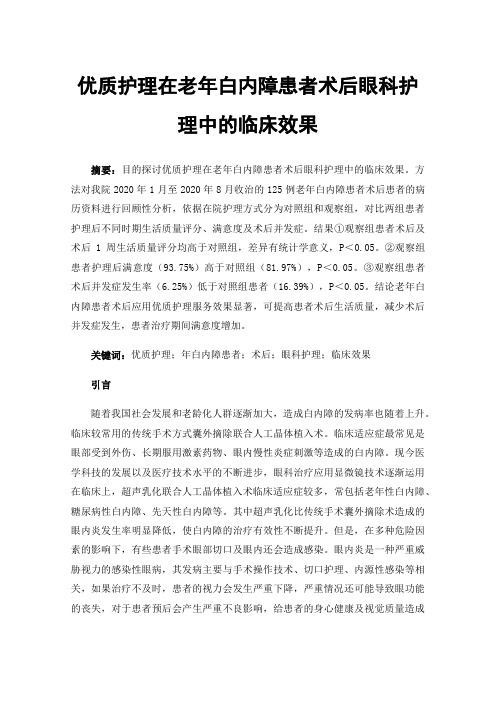 优质护理在老年白内障患者术后眼科护理中的临床效果

摘要：目的探讨优质护理在老年白内障患者术后眼科护理中的临床效果。方法对我院 2020 年 1 月至 2020 年 8 月收治的 125 例老年白内障患者术后患者的病历资料进行回顾性分析，依据在院护理方式分为对照组和观察组，对比两组患者护理后不同时期生活质量评分、满意度及术后并发症。结果①观察组患者术后及术后 1 周生活质量评分均高于对照组，差异有统计学意义，P＜0.05。②观察组患者护理后满意度（93.75%）高于对照组（81.97%），P＜0.05。③观察组患者术后并发症发生率（6.25%）低于对照组患者（16.39%），P＜0.05。结论老年白内障患者术后应用优质护理服务效果显著，可提高患者术后生活质量，减少术后并发症发生，患者治疗期间满意度增加。

关键词：优质护理；年白内障患者；术后；眼科护理；临床效果

引言

随着我国社会发展和老龄化人群逐渐加大，造成白内障的发病率也随着上升。临床较常用的传统手术方式囊外摘除联合人工晶体植入术。临床适应症最常见是眼部受到外伤、长期服用激素药物、眼内慢性炎症刺激等造成的白内障。现今医学科技的发展以及医疗技术水平的不断进步，眼科治疗应用显微镜技术逐渐运用在临床上，超声乳化联合人工晶体植入术临床适应症较多，常包括老年性白内障、糖尿病性白内障、先天性白内障等。其中超声乳化比传统手术囊外摘除术造成的眼内炎发生率明显降低，使白内障的治疗有效性不断提升。但是，在多种危险因素的影响下，有些患者手术眼部切口及眼内还会造成感染。眼内炎是一种严重威胁视力的感染性眼病，其发病主要与手术操作技术、切口护理、内源性感染等相关，如果治疗不及时，患者的视力会发生严重下降，严重情况还可能导致眼功能的丧失，对于患者预后会产生严重不良影响，给患者的身心健康及视觉质量造成